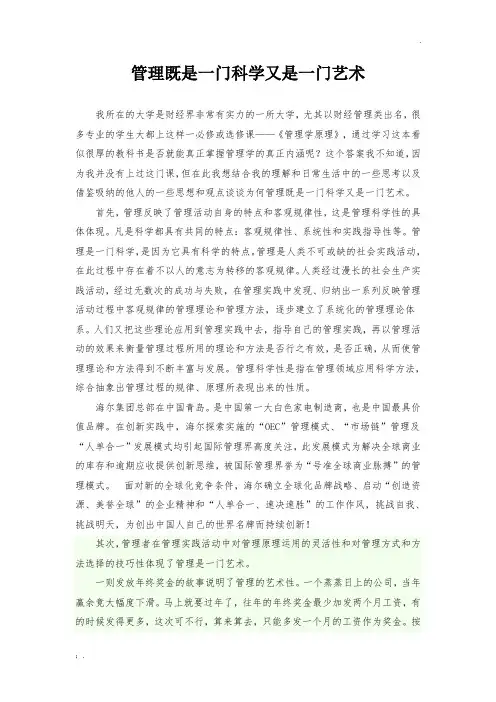 管理既是一门科学又是一门艺术

我所在的大学是财经界非常有实力的一所大学，尤其以财经管理类出名，很多专业的学生大都上这样一必修或选修课——《管理学原理》，通过学习这本看似很厚的教科书是否就能真正掌握管理学的真正内涵呢？这个答案我不知道，因为我并没有上过这门课，但在此我想结合我的理解和日常生活中的一些思考以及借鉴吸纳的他人的一些思想和观点谈谈为何管理既是一门科学又是一门艺术。

首先，管理反映了管理活动自身的特点和客观规律性，这是管理科学性的具体体现。凡是科学都具有共同的特点：客观规律性、系统性和实践指导性等。管理是一门科学，是因为它具有科学的特点，管理是人类不可或缺的社会实践活动，在此过程中存在着不以人的意志为转移的客观规律。人类经过漫长的社会生产实践活动，经过无数次的成功与失败，在管理实践中发现、归纳出一系列反映管理活动过程中客观规律的管理理论和管理方法，逐步建立了系统化的管理理论体系。人们又把这些理论应用到管理实践中去，指导自己的管理实践，再以管理活动的效果来衡量管理过程所用的理论和方法是否行之有效，是否正确，从而使管理理论和方法得到不断丰富与发展。管理科学性是指在管理领域应用科学方法，综合抽象出管理过程的规律、原理所表现出来的性质。

海尔集团总部在中国青岛。是中国第一大白色家电制造商，也是中国最具价值品牌。在创新实践中，海尔探索实施的“OEC”管理模式、“市场链”管理及“人单合一”发展模式均引起国际管理界高度关注，此发展模式为解决全球商业的库存和逾期应收提供创新思维，被国际管理界誉为“号准全球商业脉搏”的管理模式。 面对新的全球化竞争条件，海尔确立全球化品牌战略、启动“创造资源、美誉全球”的企业精神和“人单合一、速决速胜”的工作作风，挑战自我、挑战明天，为创出中国人自己的世界名牌而持续创新！

其次，管理者在管理实践活动中对管理原理运用的灵活性和对管理方式和方法选择的技巧性体现了管理是一门艺术。

一则发放年终奖金的故事说明了管理的艺术性。一个蒸蒸日上的公司，当年赢余竟大幅度下滑。马上就要过年了，往年的年终奖金最少加发两个月工资，有的时候发得更多，这次可不行，算来算去，只能多发一个月的工资作为奖金。按